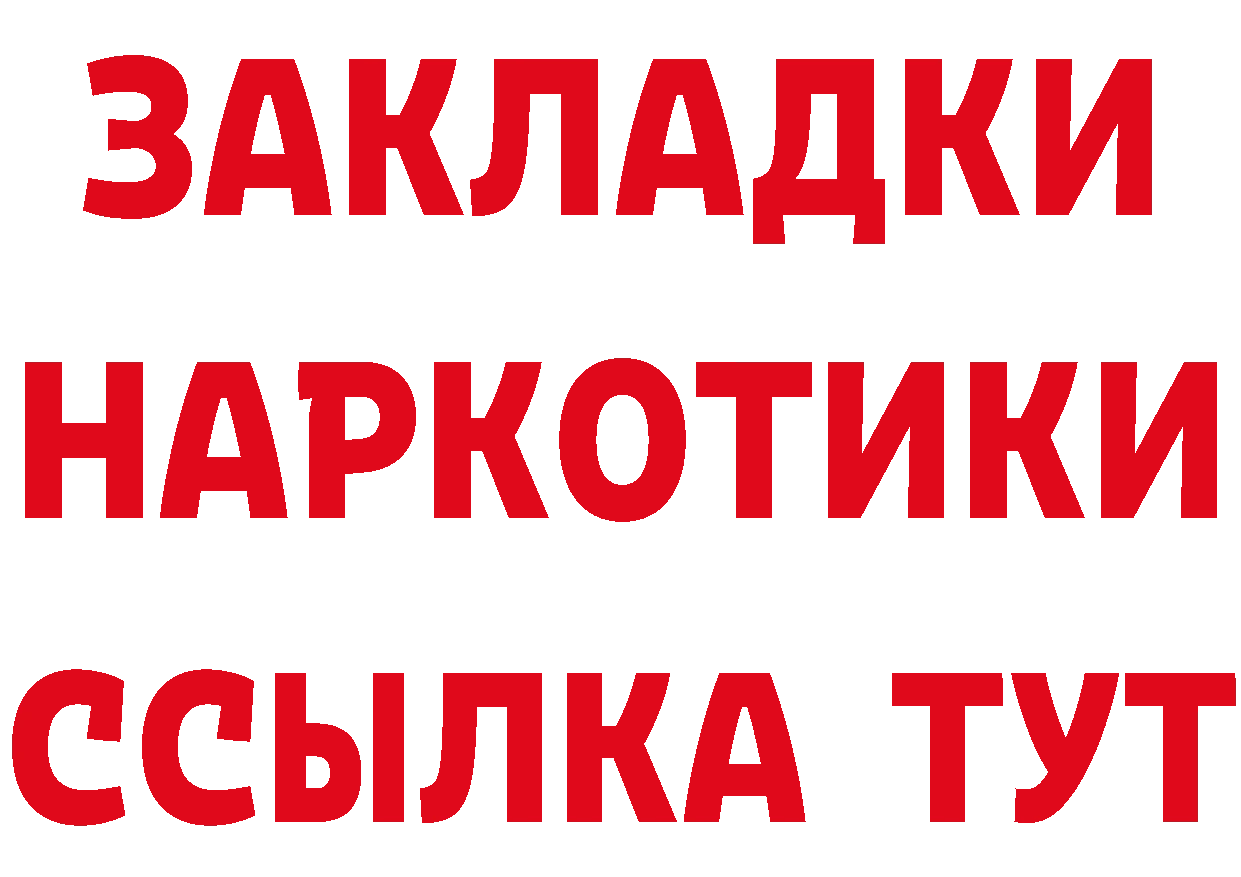 ЗАКЛАДКИ
НАРКОТИКИ
ССЫЛКА ТУТ